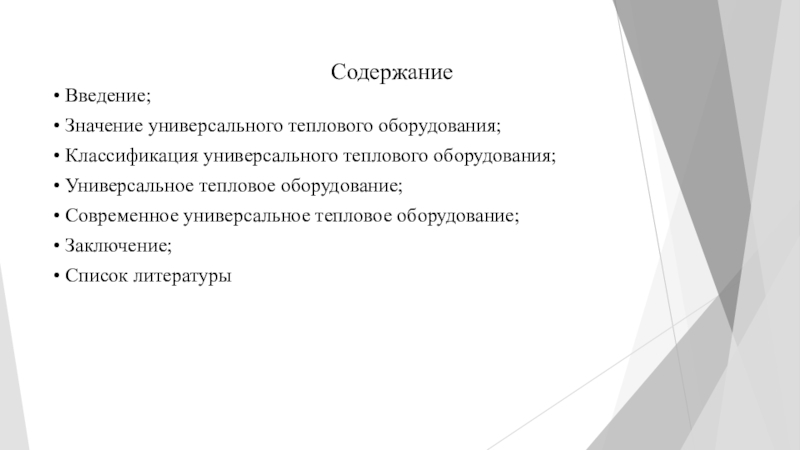 Содержание

• Введение;
• Значение универсального теплового оборудования;
• Классификация универсального теплового оборудования;
• Универсальное тепловое оборудование;
• Современное универсальное тепловое оборудование;
• Заключение;
• Список литературы